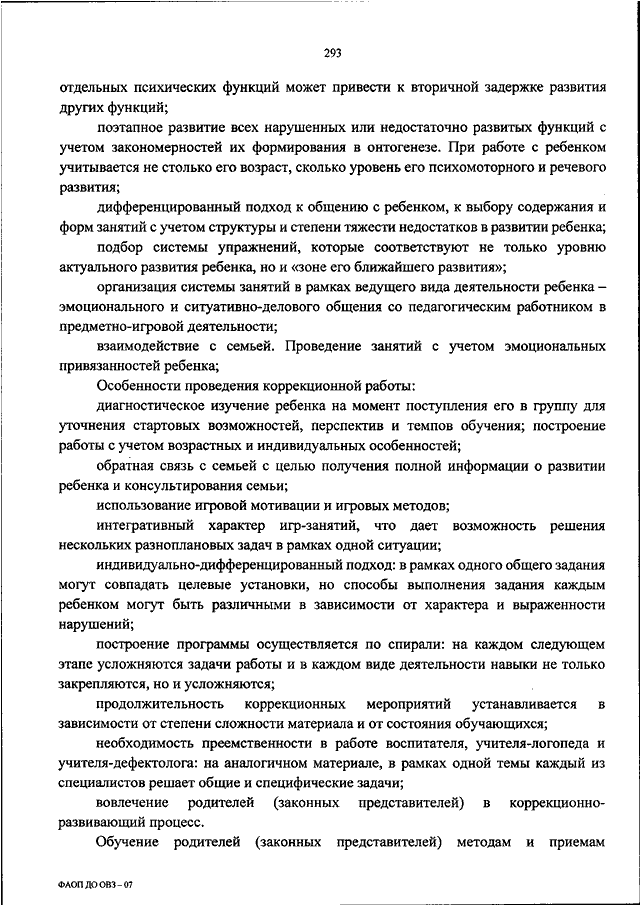 293

отдельных психических функций может привести к вторичной задержке развития других функций;

поэтапное развитие всех нарушенных или недостаточно развитых функций с учетом закономерностей их формирования в онтогенезе. При работе с ребенком учитывается не столько его возраст, сколько уровень его психомоторного и речевого развития;

дифференцированный подход к общению с ребенком, к выбору содержания и форм занятий с учетом структуры и степени тяжести недостатков в развитии ребенка;

подбор системы упражнений, которые соответствуют не только уровню актуального развития ребенка, но и «зоне его ближайшего развития»;

организация системы занятий в рамках ведущего вида деятельности ребенка – эмоционального и ситуативно-делового общения со педагогическим работником в предметно-игровой деятельности;

взаимодействие с семьей. Проведение занятий с учетом эмоциональных привязанностей ребенка;

Особенности проведения коррекционной работы:

диагностическое изучение ребенка на момент поступления его в группу для уточнения стартовых возможностей, перспектив и темпов обучения; построение работы с учетом возрастных и индивидуальных особенностей;

обратная связь с семьей с целью получения полной информации о развитии ребенка и консультирования семьи;

использование игровой мотивации и игровых методов;

интегративный характер игр-занятий, что дает возможность решения нескольких разноплановых задач в рамках одной ситуации;

индивидуально-дифференцированный подход: в рамках одного общего задания могут совпадать целевые установки, но способы выполнения задания каждым ребенком могут быть различными в зависимости от характера и выраженности нарушений;

построение программы осуществляется по спирали: на каждом следующем этапе усложняются задачи работы и в каждом виде деятельности навыки не только закрепляются, но и усложняются;

продолжительность коррекционных мероприятий устанавливается в зависимости от степени сложности материала и от состояния обучающихся;

необходимость преемственности в работе воспитателя, учителя-логопеда и учителя-дефектолога: на аналогичном материале, в рамках одной темы каждый из специалистов решает общие и специфические задачи;

вовлечение родителей (законных представителей) в коррекционно-развивающий процесс.

Обучение родителей (законных представителей) методам и приемам

ФАОП ДО ОВЗ – 07